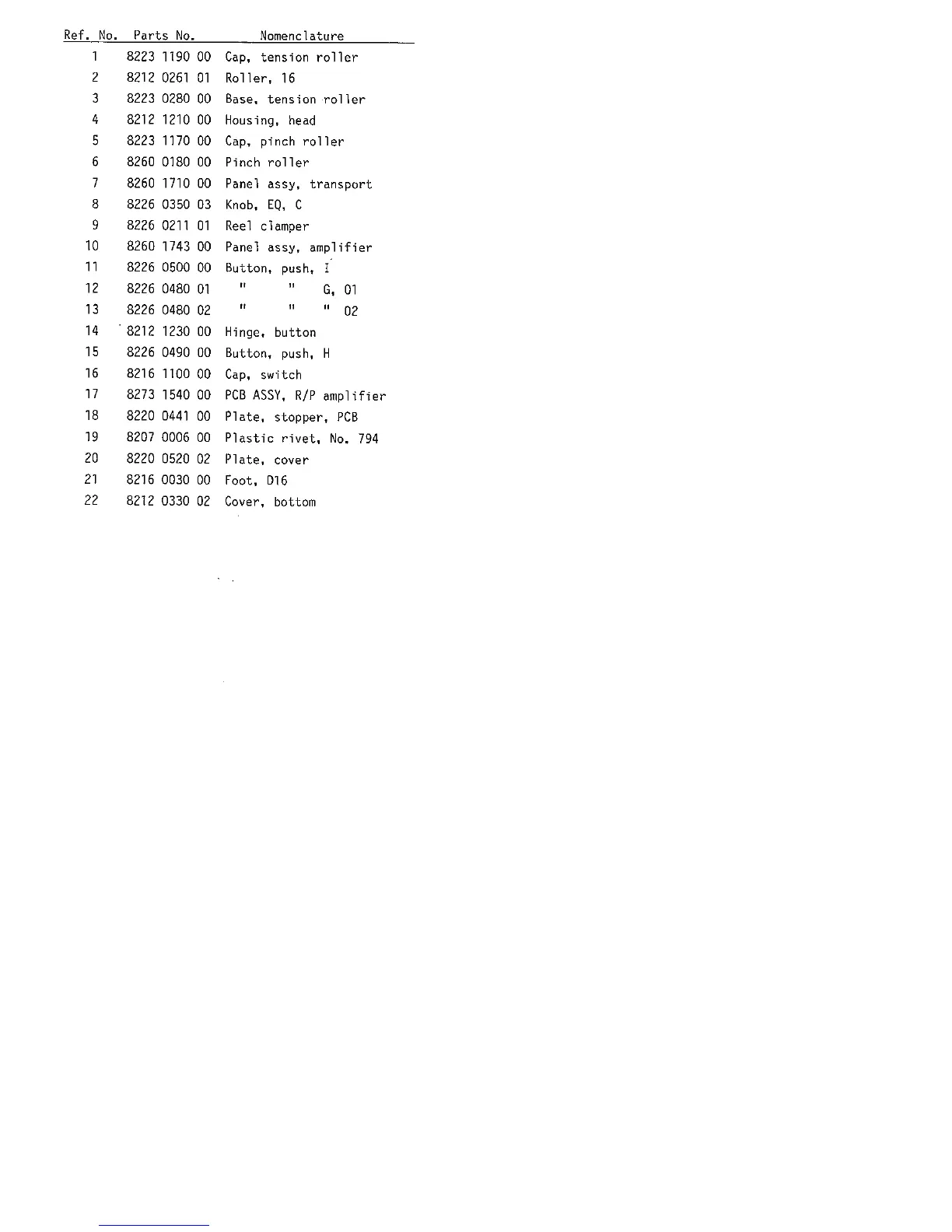 | Ref. No. | Parts No. | Nomenclature |
|---|---|---|
| 1 | 8223 1190 00 | Cap, tension roller |
| 2 | 8212 0261 01 | Roller, 16 |
| 3 | 8223 0280 00 | Base, tension roller |
| 4 | 8212 1210 00 | Housing, head |
| 5 | 8223 1170 00 | Cap, pinch roller |
| 6 | 8260 0180 00 | Pinch roller |
| 7 | 8260 1710 00 | Panel assy, transport |
| 8 | 8226 0350 03 | Knob, EQ, C |
| 9 | 8226 0211 01 | Reel clamper |
| 10 | 8260 1743 00 | Panel assy, amplifier |
| 11 | 8226 0500 00 | Button, push, I |
| 12 | 8226 0480 01 | " " G, 01 |
| 13 | 8226 0480 02 | " " " 02 |
| 14 | 8212 1230 00 | Hinge, button |
| 15 | 8226 0490 00 | Button, push, H |
| 16 | 8216 1100 00 | Cap, switch |
| 17 | 8273 1540 00 | PCB ASSY, R/P amplifier |
| 18 | 8220 0441 00 | Plate, stopper, PCB |
| 19 | 8207 0006 00 | Plastic rivet, No. 794 |
| 20 | 8220 0520 02 | Plate, cover |
| 21 | 8216 0030 00 | Foot, D16 |
| 22 | 8212 0330 02 | Cover, bottom |